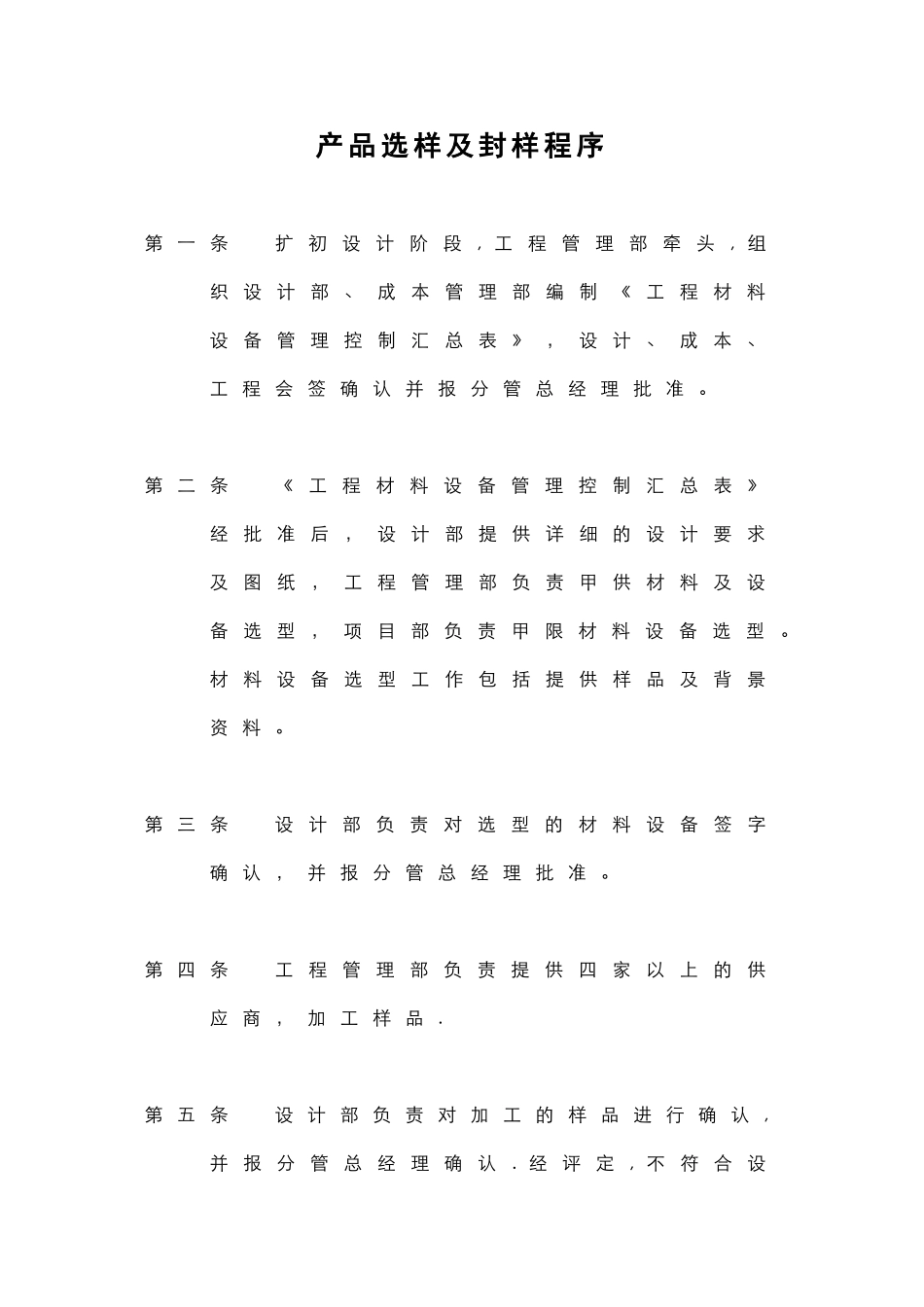 产品选样及封样程序

第一条　扩初设计阶段，工程管理部牵头，组织设计部、成本管理部编制《工程材料设备管理控制汇总表》，设计、成本、工程会签确认并报分管总经理批准。

第二条　《工程材料设备管理控制汇总表》经批准后，设计部提供详细的设计要求及图纸，工程管理部负责甲供材料及设备选型，项目部负责甲限材料设备选型。材料设备选型工作包括提供样品及背景资料。

第三条　设计部负责对选型的材料设备签字确认，并报分管总经理批准。

第四条　工程管理部负责提供四家以上的供应商，加工样品.

第五条　设计部负责对加工的样品进行确认，并报分管总经理确认.经评定，不符合设